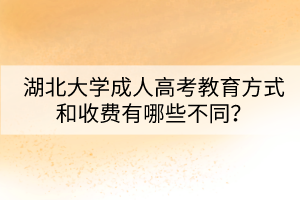 湖北大学成人高考教育方式和收费有哪些不同？